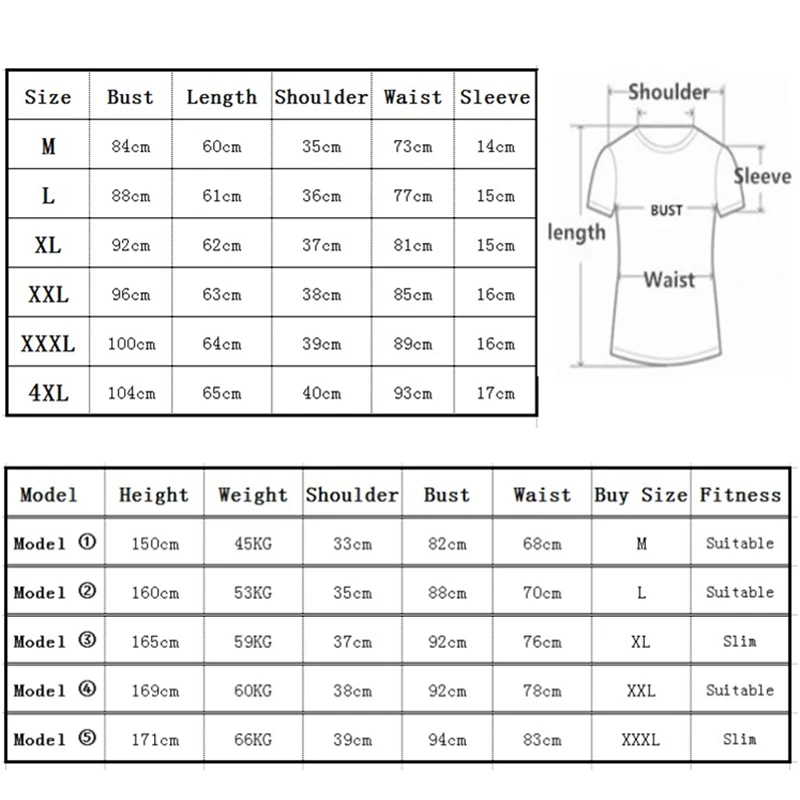 | Size | Bust | Length | Shoulder | Waist | Sleeve |
|---|---|---|---|---|---|
| M | 84cm | 60cm | 35cm | 73cm | 14cm |
| L | 88cm | 61cm | 36cm | 77cm | 15cm |
| XL | 92cm | 62cm | 37cm | 81cm | 15cm |
| XXL | 96cm | 63cm | 38cm | 85cm | 16cm |
| XXXL | 100cm | 64cm | 39cm | 89cm | 16cm |
| 4XL | 104cm | 65cm | 40cm | 93cm | 17cm |

Shoulder
Sleeve
BUST
length
Waist

| Model | Height | Weight | Shoulder | Bust | Waist | Buy Size | Fitness |
|---|---|---|---|---|---|---|---|
| Model ① | 150cm | 45KG | 33cm | 82cm | 68cm | M | Suitable |
| Model ② | 160cm | 53KG | 35cm | 88cm | 70cm | L | Suitable |
| Model ③ | 165cm | 59KG | 37cm | 92cm | 76cm | XL | Slim |
| Model ④ | 169cm | 60KG | 38cm | 92cm | 78cm | XXL | Suitable |
| Model ⑤ | 171cm | 66KG | 39cm | 94cm | 83cm | XXXL | Slim |